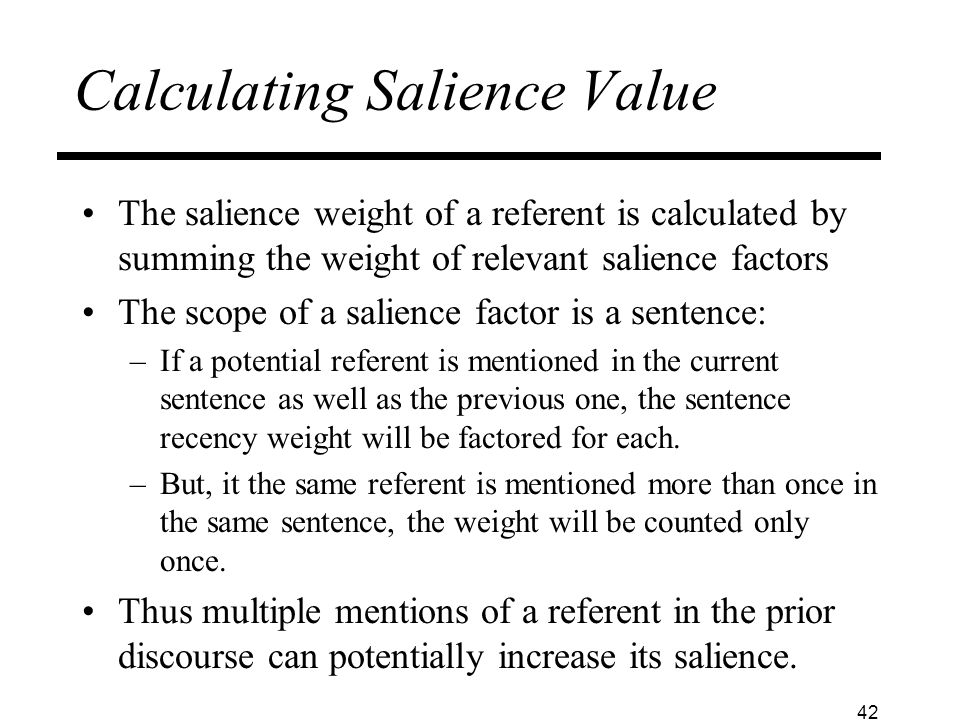 Calculating Salience Value

• The salience weight of a referent is calculated by summing the weight of relevant salience factors

• The scope of a salience factor is a sentence:

– If a potential referent is mentioned in the current sentence as well as the previous one, the sentence recency weight will be factored for each.

– But, it the same referent is mentioned more than once in the same sentence, the weight will be counted only once.

• Thus multiple mentions of a referent in the prior discourse can potentially increase its salience.

42